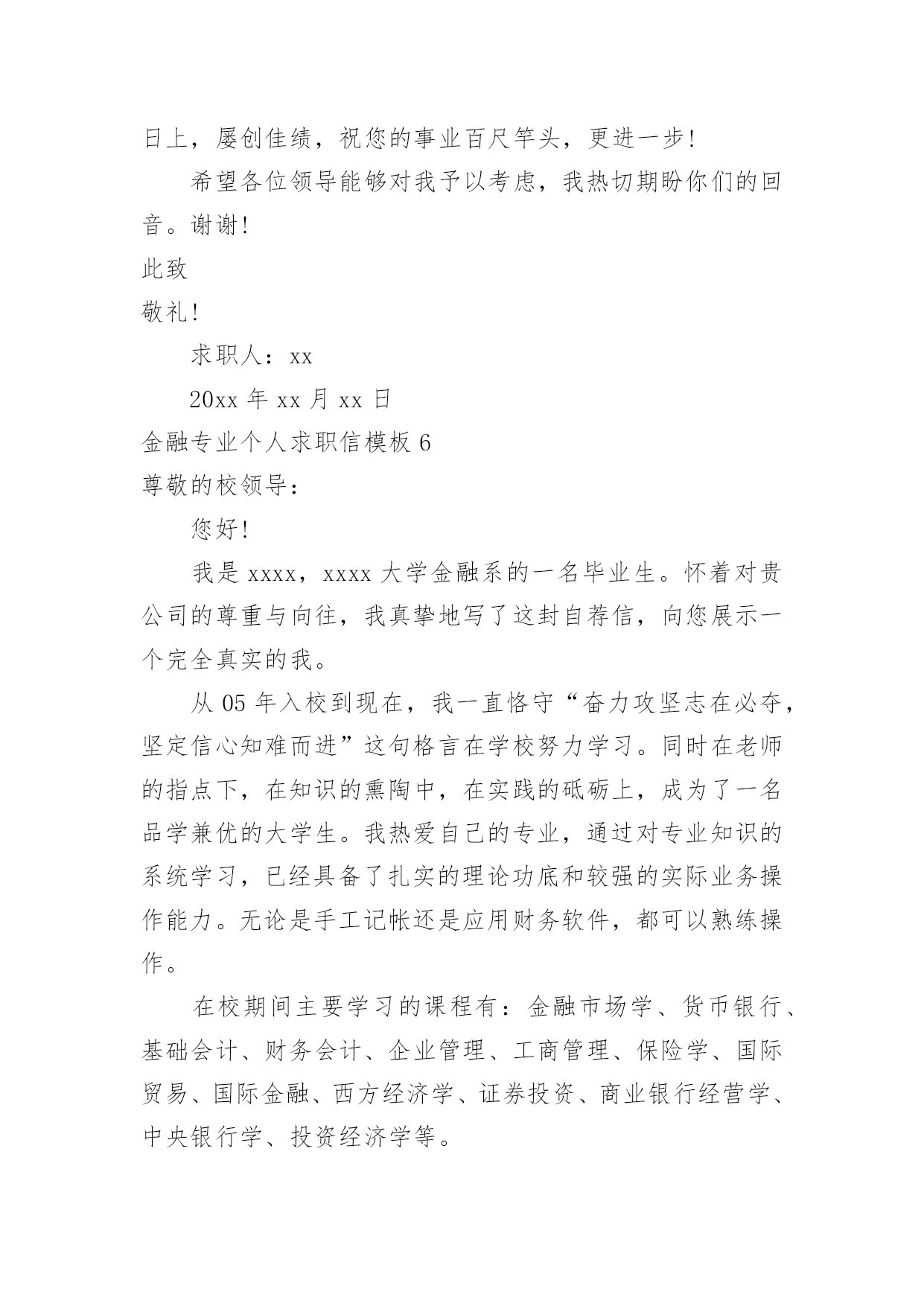 日上，屡创佳绩，祝您的事业百尺竿头，更进一步！

希望各位领导能够对我予以考虑，我热切期盼你们的回音。谢谢！

此致

敬礼！

求职人：xx

20xx 年 xx 月 xx 日

金融专业个人求职信模板 6

尊敬的校领导：

您好！

我是 xxxx，xxxx 大学金融系的一名毕业生。怀着对贵公司的尊重与向往，我真挚地写了这封自荐信，向您展示一个完全真实的我。

从 05 年入校到现在，我一直恪守“奋力攻坚志在必夺，坚定信心知难而进”这句格言在学校努力学习。同时在老师的指点下，在知识的熏陶中，在实践的砥砺上，成为了一名品学兼优的大学生。我热爱自己的专业，通过对专业知识的系统学习，已经具备了扎实的理论功底和较强的实际业务操作能力。无论是手工记帐还是应用财务软件，都可以熟练操作。

在校期间主要学习的课程有：金融市场学、货币银行、基础会计、财务会计、企业管理、工商管理、保险学、国际贸易、国际金融、西方经济学、证券投资、商业银行经营学、中央银行学、投资经济学等。